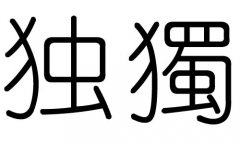 独 獨